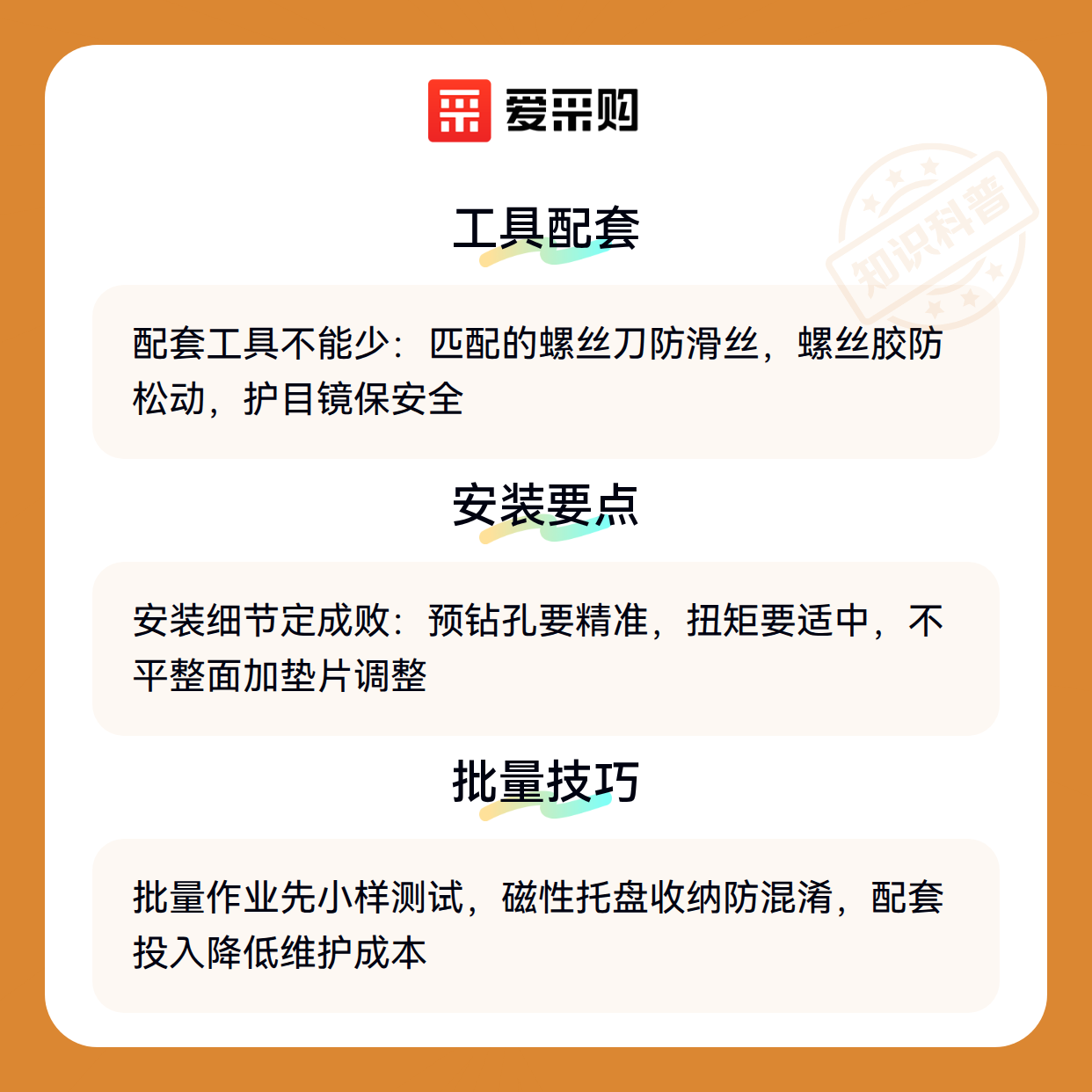 爱采购

工具配套

配套工具不能少：匹配的螺丝刀防滑丝，螺丝胶防松动，护目镜保安全

安装要点

安装细节定成败：预钻孔要精准，扭矩要适中，不平整面加垫片调整

批量技巧

批量作业先小样测试，磁性托盘收纳防混淆，配套投入降低维护成本

知识科普